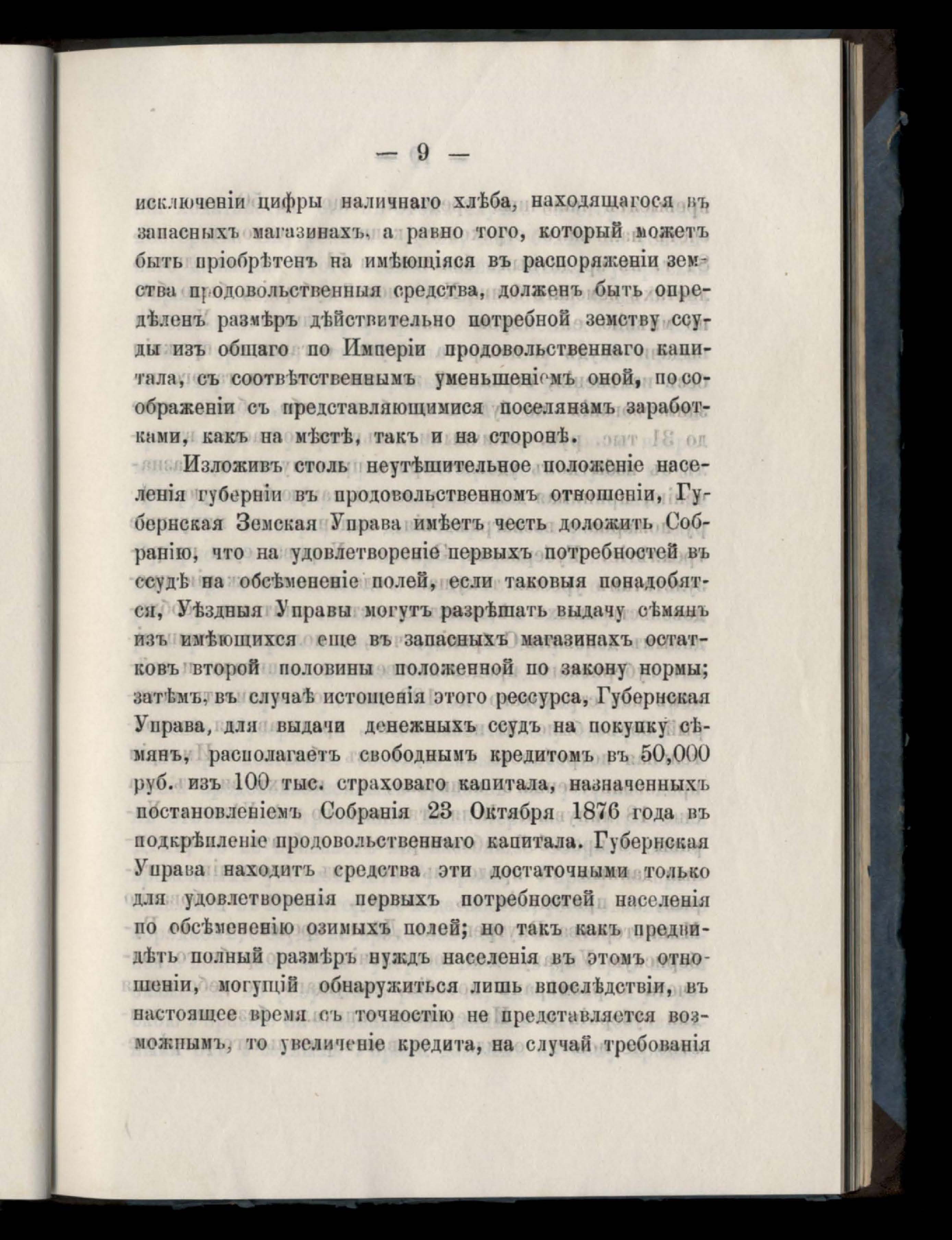 — 9 —

исключеніи цифры наличнаго хлѣба, находящагося въ запасныхъ магазинахъ, а равно того, который можетъ быть пріобрѣтенъ на имѣющіяся въ распоряженіи земства продовольственныя средства, долженъ быть опредѣленъ размѣръ дѣйствительно потребной земству ссуды изъ общаго по Имперіи продовольственнаго капитала, съ соотвѣтственнымъ уменьшеніемъ оной, по соображеніи съ представляющимися поселянамъ заработками, какъ на мѣстѣ, такъ и на сторонѣ.

Изложивъ столь неутѣшительное положеніе населенія губерніи въ продовольственномъ отношеніи, Губернская Земская Управа имѣетъ честь доложить Собранію, что на удовлетвореніе первыхъ потребностей въ ссудѣ на обсѣмененіе полей, если таковыя понадобятся, Уѣздныя Управы могутъ разрѣшать выдачу сѣмянъ изъ имѣющихся еще въ запасныхъ магазинахъ остатковъ второй половины положенной по закону нормы; затѣмъ, въ случаѣ истощенія этого рессурса, Губернская Управа, для выдачи денежныхъ ссудъ на покупку сѣмянъ, располагаетъ свободнымъ кредитомъ въ 50,000 руб. изъ 100 тыс. страховаго капитала, назначенныхъ постановленіемъ Собранія 23 Октября 1876 года въ подкрѣпленіе продовольственнаго капитала. Губернская Управа находитъ средства эти достаточными только для удовлетворенія первыхъ потребностей населенія по обсѣмененію озимыхъ полей; но такъ какъ предвидѣть полный размѣръ нуждъ населенія въ этомъ отношеніи, могущій обнаружиться лишь впослѣдствіи, въ настоящее время съ точностію не представляется возможнымъ, то увеличеніе кредита, на случай требованія